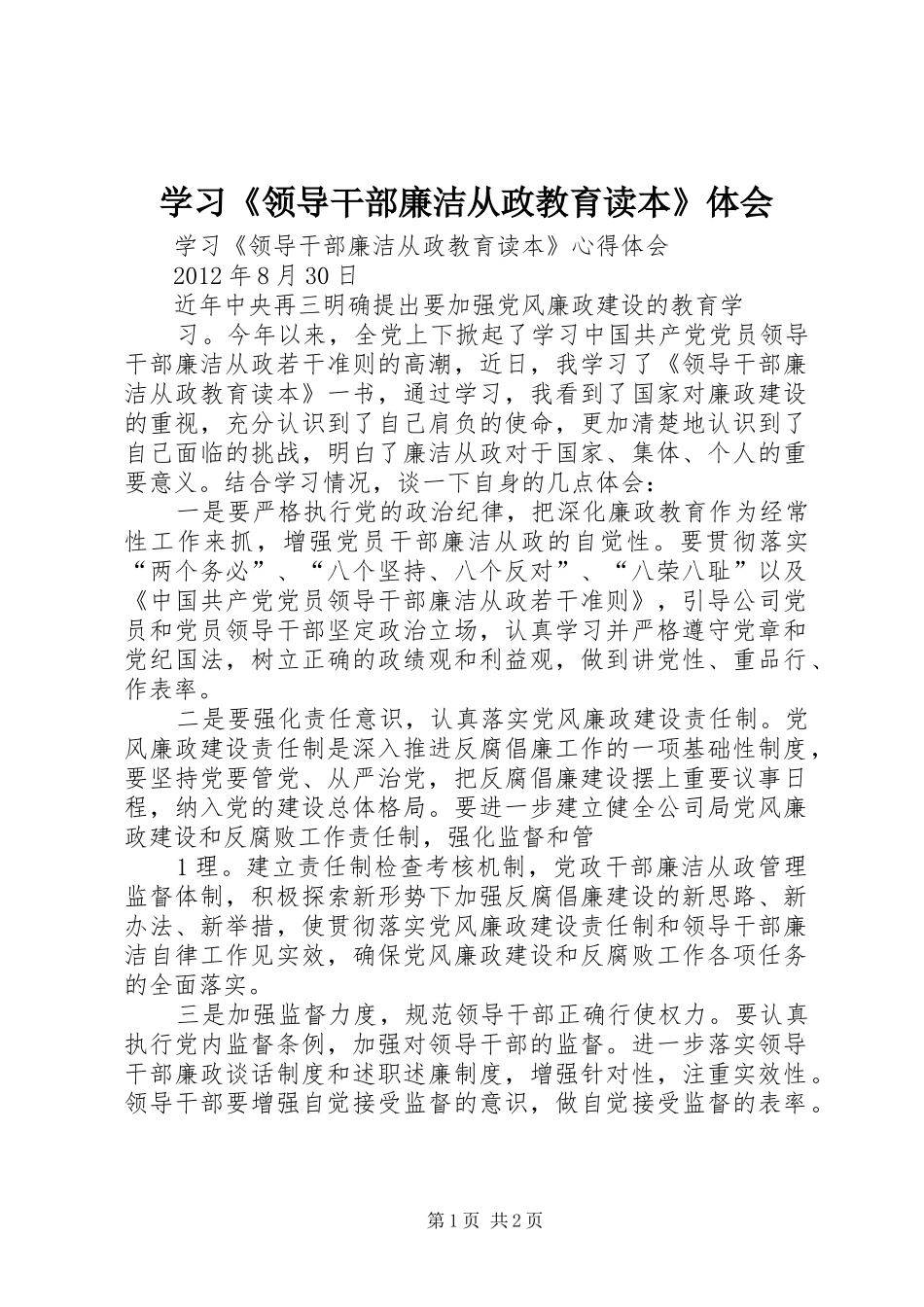 学习《领导干部廉洁从政教育读本》体会

学习《领导干部廉洁从政教育读本》心得体会

2012 年 8 月 30 日

近年中央再三明确提出要加强党风廉政建设的教育学

习。今年以来，全党上下掀起了学习中国共产党党员领导干部廉洁从政若干准则的高潮，近日，我学习了《领导干部廉洁从政教育读本》一书，通过学习，我看到了国家对廉政建设的重视，充分认识到了自己肩负的使命，更加清楚地认识到了自己面临的挑战，明白了廉洁从政对于国家、集体、个人的重要意义。结合学习情况，谈一下自身的几点体会：

一是要严格执行党的政治纪律，把深化廉政教育作为经常性工作来抓，增强党员干部廉洁从政的自觉性。要贯彻落实“两个务必”、“八个坚持、八个反对”、“八荣八耻”以及《中国共产党党员领导干部廉洁从政若干准则》，引导公司党员和党员领导干部坚定政治立场，认真学习并严格遵守党章和党纪国法，树立正确的政绩观和利益观，做到讲党性、重品行、作表率。

二是要强化责任意识，认真落实党风廉政建设责任制。党风廉政建设责任制是深入推进反腐倡廉工作的一项基础性制度，要坚持党要管党、从严治党，把反腐倡廉建设摆上重要议事日程，纳入党的建设总体格局。要进一步建立健全公司局党风廉政建设和反腐败工作责任制，强化监督和管

1 理。建立责任制检查考核机制，党政干部廉洁从政管理监督体制，积极探索新形势下加强反腐倡廉建设的新思路、新办法、新举措，使贯彻落实党风廉政建设责任制和领导干部廉洁自律工作见实效，确保党风廉政建设和反腐败工作各项任务的全面落实。

三是加强监督力度，规范领导干部正确行使权力。要认真执行党内监督条例，加强对领导干部的监督。进一步落实领导干部廉政谈话制度和述职述廉制度，增强针对性，注重实效性。领导干部要增强自觉接受监督的意识，做自觉接受监督的表率。

第 1 页 共 2 页